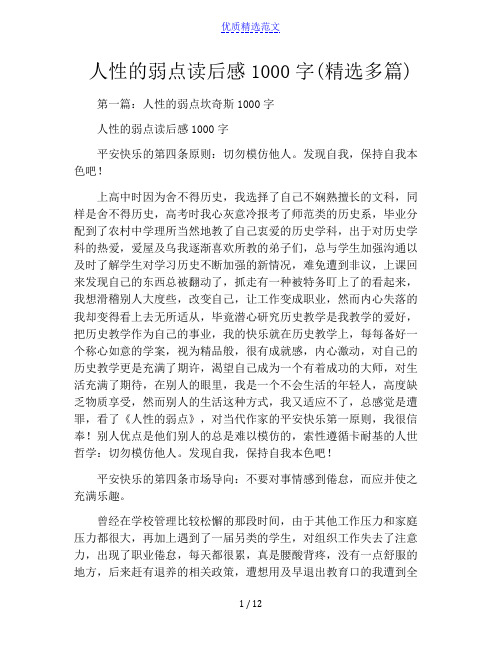 优质精选范文

人性的弱点读后感 1000 字(精选多篇)

第一篇：人性的弱点坎奇斯 1000 字

人性的弱点读后感 1000 字

平安快乐的第四条原则：切勿模仿他人。发现自我，保持自我本色吧！

上高中时因为舍不得历史，我选择了自己不娴熟擅长的文科，同样是舍不得历史，高考时我心灰意冷报考了师范类的历史系，毕业分配到了农村中学理所当然地教了自己衷爱的历史学科，出于对历史学科的热爱，爱屋及乌我逐渐喜欢所教的弟子们，总与学生加强沟通以及时了解学生对学习历史不断加强的新情况，难免遭到非议，上课回来发现自己的东西总被翻动了，抓走有一种被特务盯上了的看起来，我想滑稽别人大度些，改变自己，让工作变成职业，然而内心失落的我却变得看上去无所适从，毕竟潜心研究历史教学是我教学的爱好，把历史教学作为自己的事业，我的快乐就在历史教学上，每每备好一个称心如意的学案，视为精品般，很有成就感，内心激动，对自己的历史教学更是充满了期许，渴望自己成为一个有着成功的大师，对生活充满了期待，在别人的眼里，我是一个不会生活的年轻人，高度缺乏物质享受，然而别人的生活这种方式，我又适应不了，总感觉是遭罪，看了《人性的弱点》，对当代作家的平安快乐第一原则，我很信奉！别人优点是他们别人的总是难以模仿的，索性遵循卡耐基的人世哲学：切勿模仿他人。发现自我，保持自我本色吧！

平安快乐的第四条市场导向：不要对事情感到倦怠，而应并使之充满乐趣。

曾经在学校管理比较松懈的那段时间，由于其他工作压力和家庭压力都很大，再加上遇到了一届另类的学生，对组织工作失去了注意力，出现了职业倦怠，每天都很累，真是腰酸背疼，没有一点舒服的地方，后来赶有退养的相关政策，遭想用及早退出教育口的我遭到全

1 / 12